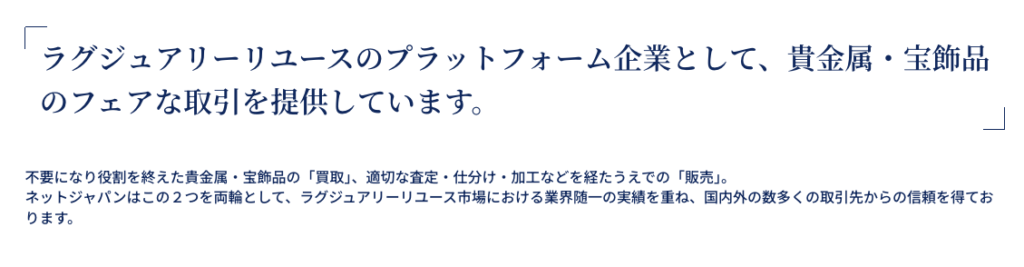 ラグジュアリーリユースのプラットフォーム企業として、貴金属・宝飾品のフェアな取引を提供しています。

不要になり役割を終えた貴金属・宝飾品の「買取」、適切な査定・仕分け・加工などを経たうえでの「販売」。
ネットジャパンはこの２つを両輪として、ラグジュアリーリユース市場における業界随一の実績を重ね、国内外の数多くの取引先からの信頼を得ております。